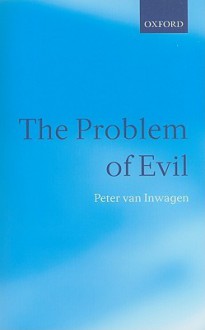 OXFORD

The Problem of Evil

Peter van Inwagen